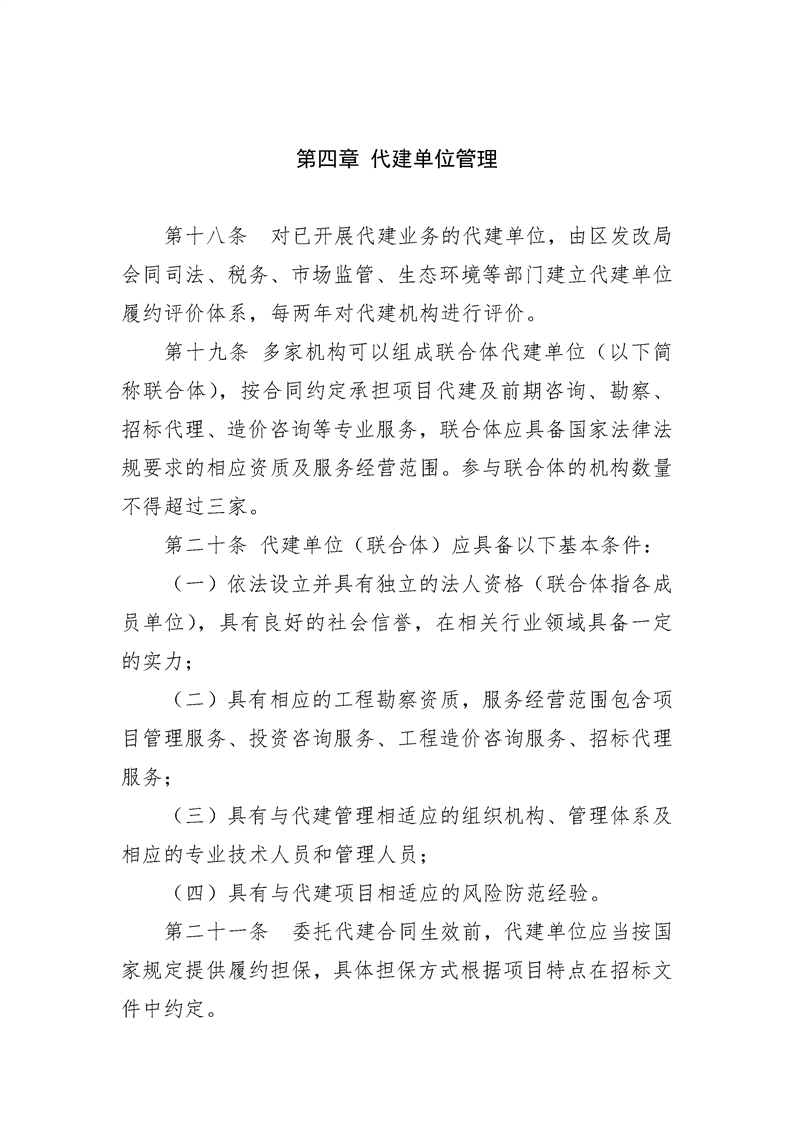 第四章 代建单位管理

第十八条 对已开展代建业务的代建单位，由区发改局会同司法、税务、市场监管、生态环境等部门建立代建单位履约评价体系，每两年对代建机构进行评价。

第十九条 多家机构可以组成联合体代建单位（以下简称联合体），按合同约定承担项目代建及前期咨询、勘察、招标代理、造价咨询等专业服务，联合体应具备国家法律法规要求的相应资质及服务经营范围。参与联合体的机构数量不得超过三家。

第二十条 代建单位（联合体）应具备以下基本条件：

（一）依法设立并具有独立的法人资格（联合体指各成员单位），具有良好的社会信誉，在相关行业领域具备一定的实力；

（二）具有相应的工程勘察资质，服务经营范围包含项目管理服务、投资咨询服务、工程造价咨询服务、招标代理服务；

（三）具有与代建管理相适应的组织机构、管理体系及相应的专业技术人员和管理人员；

（四）具有与代建项目相适应的风险防范经验。

第二十一条 委托代建合同生效前，代建单位应当按国家规定提供履约担保，具体担保方式根据项目特点在招标文件中约定。